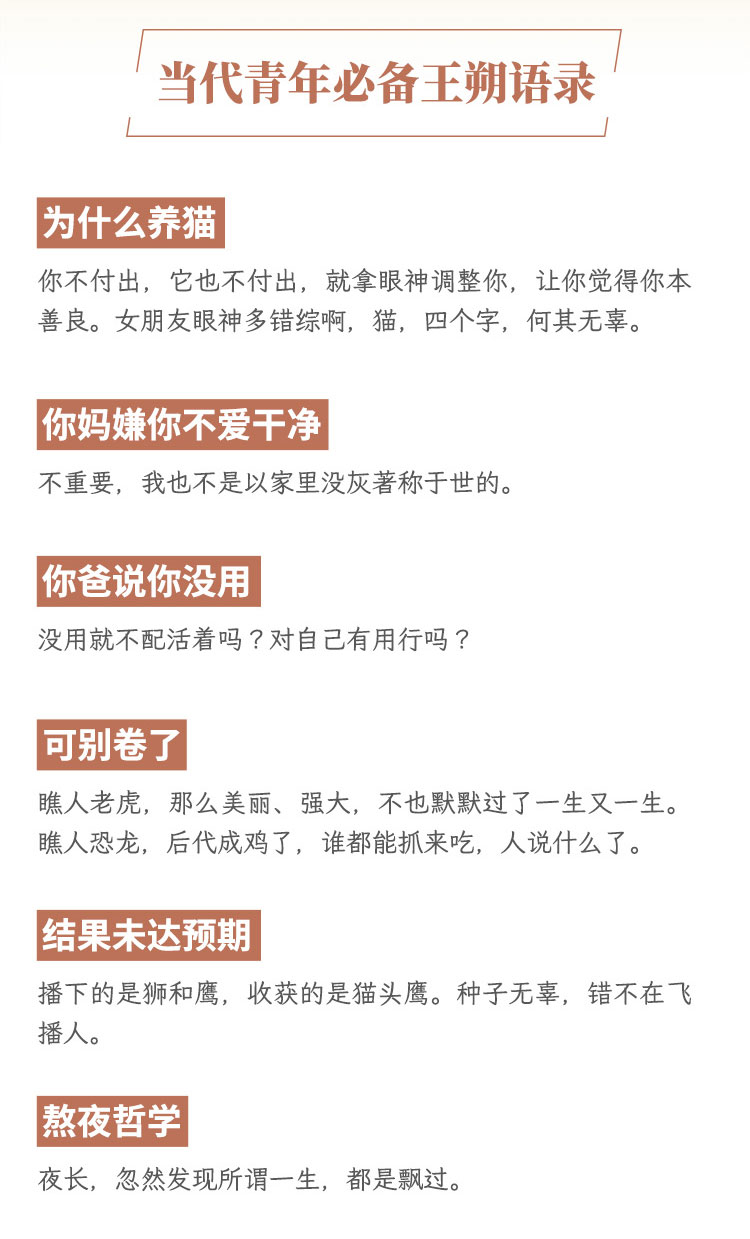 当代青年必备王朔语录

为什么养猫

你不付出，它也不付出，就拿眼神调整你，让你觉得你本善良。女朋友眼神多错综啊，猫，四个字，何其无辜。

你妈嫌你不爱干净

不重要，我也不是以家里没灰著称于世的。

你爸说你没用

没用就不配活着吗？对自己有用行吗？

可别卷了

瞧人老虎，那么美丽、强大，不也默默过了一生又一生。瞧人恐龙，后代成鸡了，谁都能抓来吃，人说什么了。

结果未达预期

播下的是狮和鹰，收获的是猫头鹰。种子无辜，错不在飞播人。

熬夜哲学

夜长，忽然发现所谓一生，都是飘过。